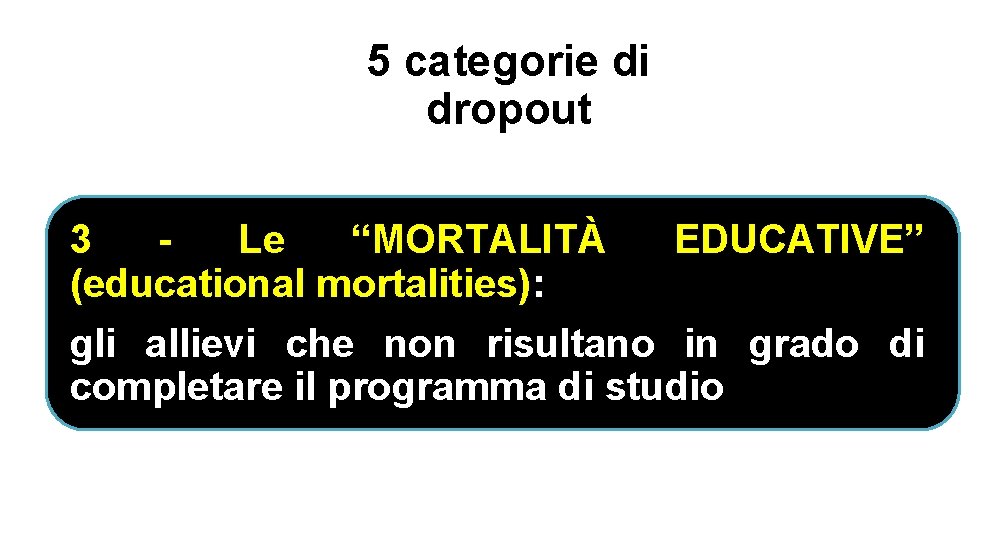 5 categorie di dropout

3 - Le “MORTALITÀ EDUCATIVE” (educational mortalities):

gli allievi che non risultano in grado di completare il programma di studio